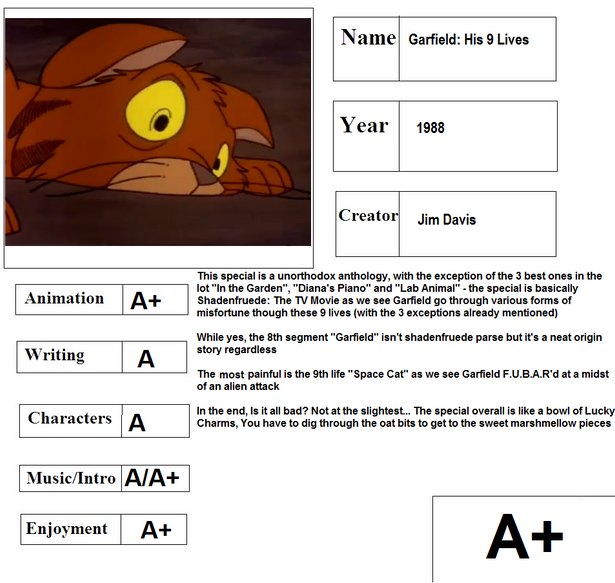 Name Garfield: His 9 Lives

Year 1988

Creator Jim Davis

Animation A+

Writing A

Characters A

Music/Intro A/A+

Enjoyment A+

This special is a unorthodox anthology, with the exception of the 3 best ones in the lot "In the Garden", "Diana's Piano" and "Lab Animal" - the special is basically Shadenfruede: The TV Movie as we see Garfield go through various forms of misfortune though these 9 lives (with the 3 exceptions already mentioned)

While yes, the 8th segment "Garfield" isn't shadenfruede parse but it's a neat origin story regardless

The most painful is the 9th life "Space Cat" as we see Garfield F.U.B.A.R'd at a midst of an alien attack

In the end, Is it all bad? Not at the slightest... The special overall is like a bowl of Lucky Charms, You have to dig through the oat bits to get to the sweet marshmellow pieces

A+